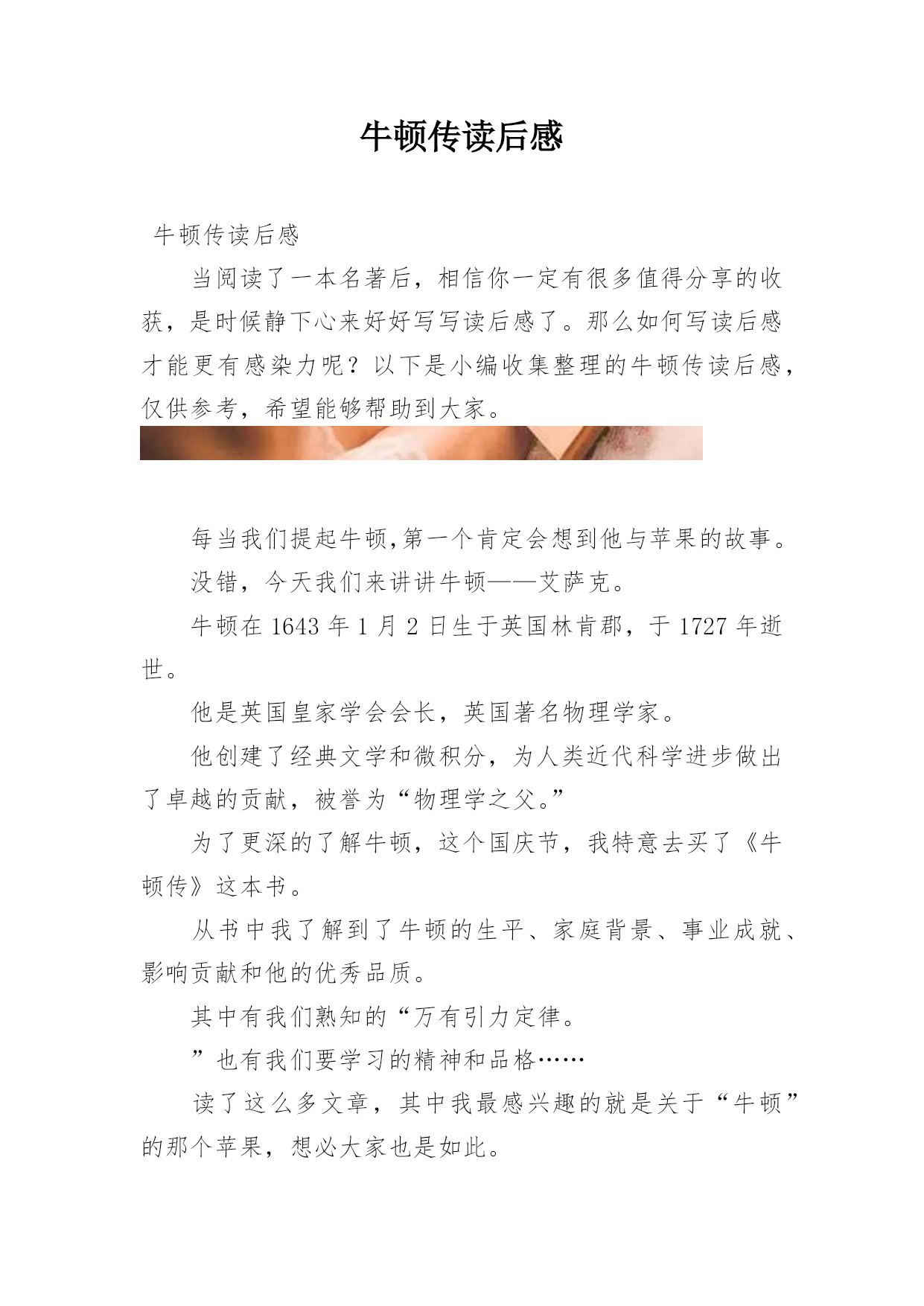 牛顿传读后感

牛顿传读后感

当阅读了一本名著后，相信你一定有很多值得分享的收获，是时候静下心来好好写写读后感了。那么如何写读后感才能更有感染力呢？以下是小编收集整理的牛顿传读后感，仅供参考，希望能够帮助到大家。

每当我们提起牛顿,第一个肯定会想到他与苹果的故事。

没错，今天我们来讲讲牛顿——艾萨克。

牛顿在 1643 年 1 月 2 日生于英国林肯郡，于 1727 年逝世。

他是英国皇家学会会长，英国著名物理学家。

他创建了经典文学和微积分，为人类近代科学进步做出了卓越的贡献，被誉为“物理学之父。”

为了更深的了解牛顿，这个国庆节，我特意去买了《牛顿传》这本书。

从书中我了解到了牛顿的生平、家庭背景、事业成就、影响贡献和他的优秀品质。

其中有我们熟知的“万有引力定律。

”也有我们要学习的精神和品格……

读了这么多文章，其中我最感兴趣的就是关于“牛顿”的那个苹果，想必大家也是如此。